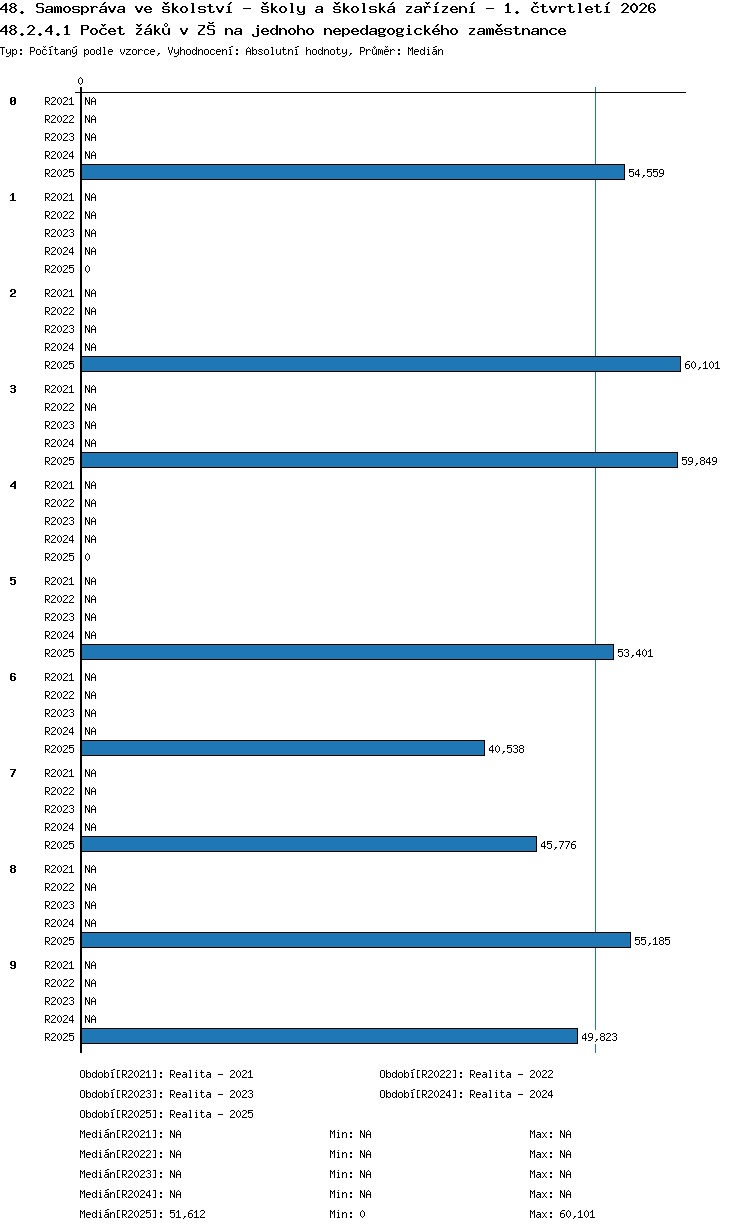 48. Samospráva ve školství - školy a školská zařízení - 1. čtvrtletí 2026
48.2.4.1 Počet žáků v ZŠ na jednoho nepedagogického zaměstnance
Typ: Počítaný podle vzorce, Vyhodnocení: Absolutní hodnoty, Průměr: Medián

0

0
R2021 NA
R2022 NA
R2023 NA
R2024 NA
R2025 54,559

1
R2021 NA
R2022 NA
R2023 NA
R2024 NA
R2025 0

2
R2021 NA
R2022 NA
R2023 NA
R2024 NA
R2025 60,101

3
R2021 NA
R2022 NA
R2023 NA
R2024 NA
R2025 59,849

4
R2021 NA
R2022 NA
R2023 NA
R2024 NA
R2025 0

5
R2021 NA
R2022 NA
R2023 NA
R2024 NA
R2025 53,401

6
R2021 NA
R2022 NA
R2023 NA
R2024 NA
R2025 40,538

7
R2021 NA
R2022 NA
R2023 NA
R2024 NA
R2025 45,776

8
R2021 NA
R2022 NA
R2023 NA
R2024 NA
R2025 55,185

9
R2021 NA
R2022 NA
R2023 NA
R2024 NA
R2025 49,823

Období[R2021]: Realita - 2021
Období[R2022]: Realita - 2022
Období[R2023]: Realita - 2023
Období[R2024]: Realita - 2024
Období[R2025]: Realita - 2025
Medián[R2021]: NA Min: NA Max: NA
Medián[R2022]: NA Min: NA Max: NA
Medián[R2023]: NA Min: NA Max: NA
Medián[R2024]: NA Min: NA Max: NA
Medián[R2025]: 51,612 Min: 0 Max: 60,101